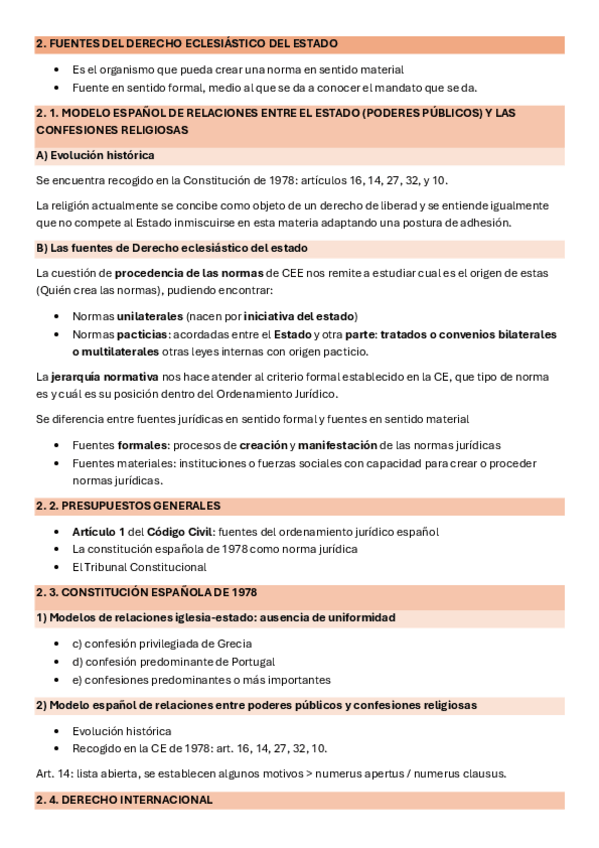 2. FUENTES DEL DERECHO ECLESIÁSTICO DEL ESTADO

- Es el organismo que pueda crear una norma en sentido material
- Fuente en sentido formal, medio al que se da a conocer el mandato que se da.

2. 1. MODELO ESPAÑOL DE RELACIONES ENTRE EL ESTADO (PODERES PÚBLICOS) Y LAS CONFESIONES RELIGIOSAS

A) Evolución histórica

Se encuentra recogido en la Constitución de 1978: artículos 16, 14, 27, 32, y 10.

La religión actualmente se concibe como objeto de un derecho de liberad y se entiende igualmente que no compete al Estado inmiscuirse en esta materia adaptando una postura de adhesión.

B) Las fuentes de Derecho eclesiástico del estado

La cuestión de procedencia de las normas de CEE nos remite a estudiar cual es el origen de estas (Quién crea las normas), pudiendo encontrar:

- Normas unilaterales (nacen por iniciativa del estado)
- Normas pacticias: acordadas entre el Estado y otra parte: tratados o convenios bilaterales o multilaterales otras leyes internas con origen pacticio.

La jerarquía normativa nos hace atender al criterio formal establecido en la CE, que tipo de norma es y cuál es su posición dentro del Ordenamiento Jurídico.

Se diferencia entre fuentes jurídicas en sentido formal y fuentes en sentido material

- Fuentes formales: procesos de creación y manifestación de las normas jurídicas
- Fuentes materiales: instituciones o fuerzas sociales con capacidad para crear o proceder normas jurídicas.

2. 2. PRESUPUESTOS GENERALES

- Artículo 1 del Código Civil: fuentes del ordenamiento jurídico español
- La constitución española de 1978 como norma jurídica
- El Tribunal Constitucional

2. 3. CONSTITUCIÓN ESPAÑOLA DE 1978

1) Modelos de relaciones iglesia-estado: ausencia de uniformidad

- c) confesión privilegiada de Grecia
- d) confesión predominante de Portugal
- e) confesiones predominantes o más importantes

2) Modelo español de relaciones entre poderes públicos y confesiones religiosas

- Evolución histórica
- Recogido en la CE de 1978: art. 16, 14, 27, 32, 10.

Art. 14: lista abierta, se establecen algunos motivos > numerus apertus / numerus clausus.

2. 4. DERECHO INTERNACIONAL